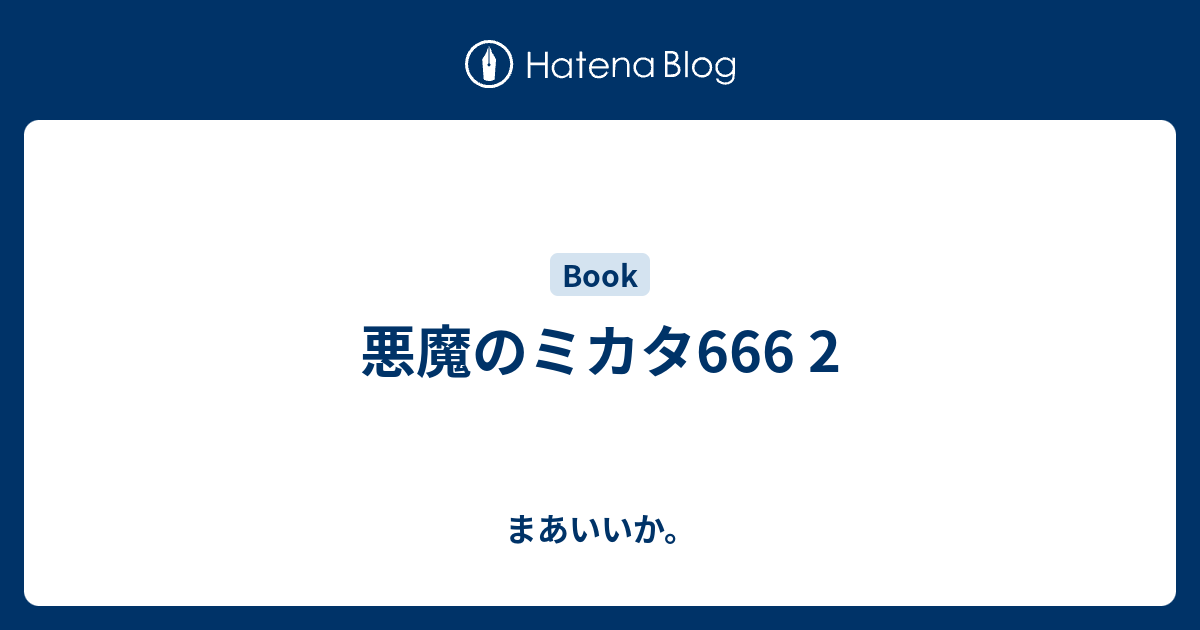 Hatena Blog

Book

悪魔のミカタ666 2

まあいいか。